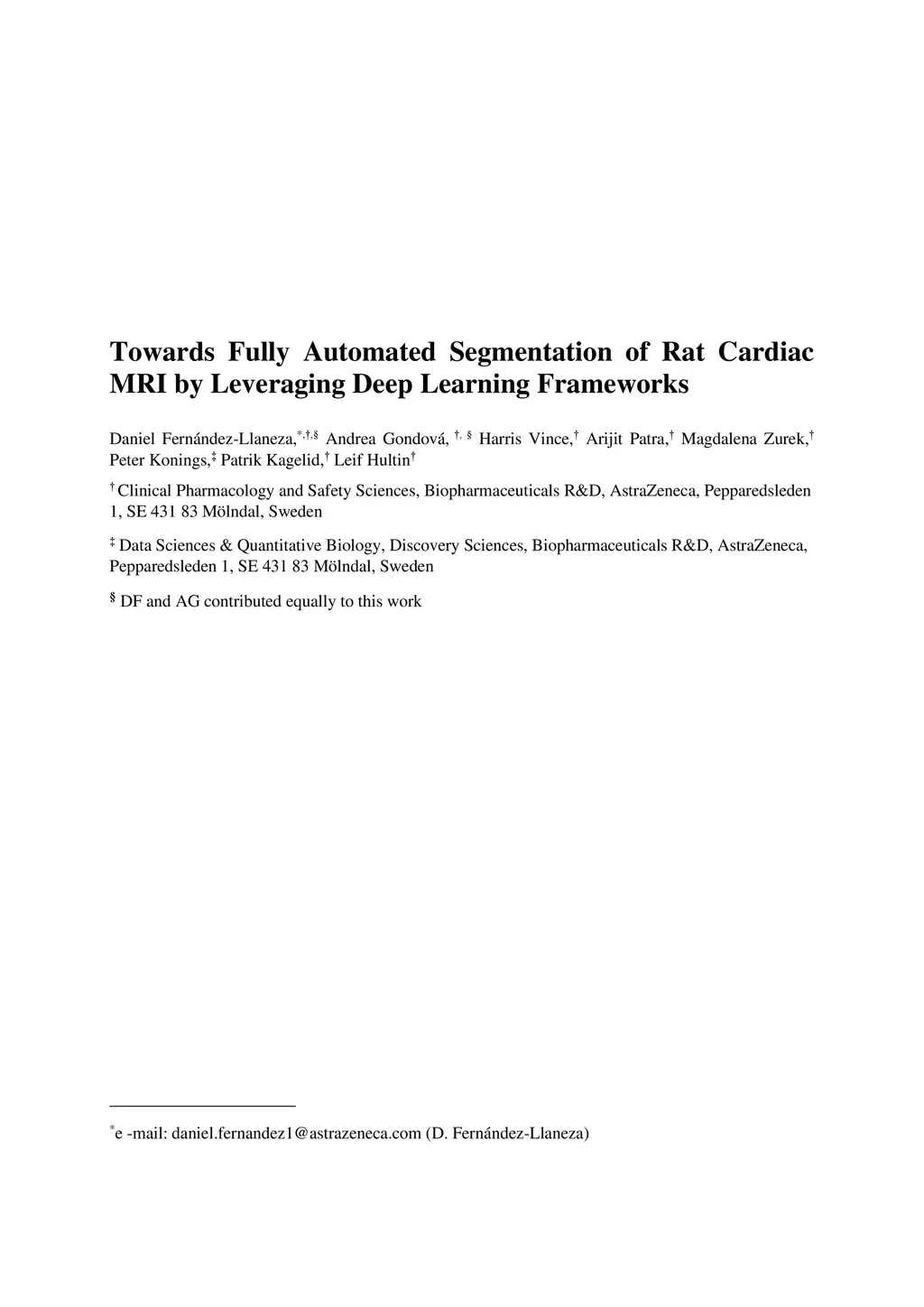 Towards Fully Automated Segmentation of Rat Cardiac MRI by Leveraging Deep Learning Frameworks

Daniel Fernández-Llaneza,$^{*,\dagger,\S}$ Andrea Gondová, $^{\dagger,\ \S}$ Harris Vince,$^{\dagger}$ Arijit Patra,$^{\dagger}$ Magdalena Zurek,$^{\dagger}$ Peter Konings,$^{\ddagger}$ Patrik Kagelid,$^{\dagger}$ Leif Hultin$^{\dagger}$

$^{\dagger}$ Clinical Pharmacology and Safety Sciences, Biopharmaceuticals R&D, AstraZeneca, Pepparedsleden 1, SE 431 83 Mölndal, Sweden

$^{\ddagger}$ Data Sciences & Quantitative Biology, Discovery Sciences, Biopharmaceuticals R&D, AstraZeneca, Pepparedsleden 1, SE 431 83 Mölndal, Sweden

$^{\S}$ DF and AG contributed equally to this work

$^{*}$e -mail: daniel.fernandez1@astrazeneca.com (D. Fernández-Llaneza)